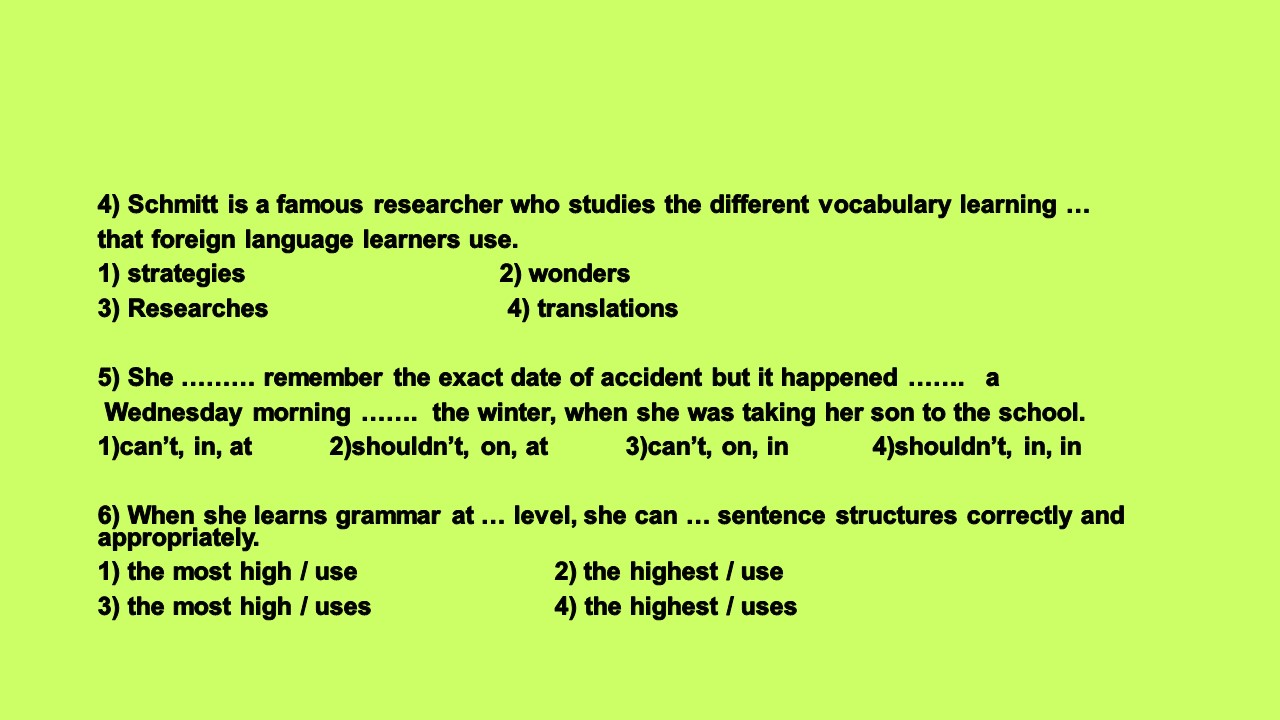 4) Schmitt is a famous researcher who studies the different vocabulary learning … that foreign language learners use.
1) strategies 2) wonders
3) Researches 4) translations

5) She ……… remember the exact date of accident but it happened ……. a Wednesday morning ……. the winter, when she was taking her son to the school.
1)can’t, in, at 2)shouldn’t, on, at 3)can’t, on, in 4)shouldn’t, in, in

6) When she learns grammar at … level, she can … sentence structures correctly and appropriately.
1) the most high / use 2) the highest / use
3) the most high / uses 4) the highest / uses